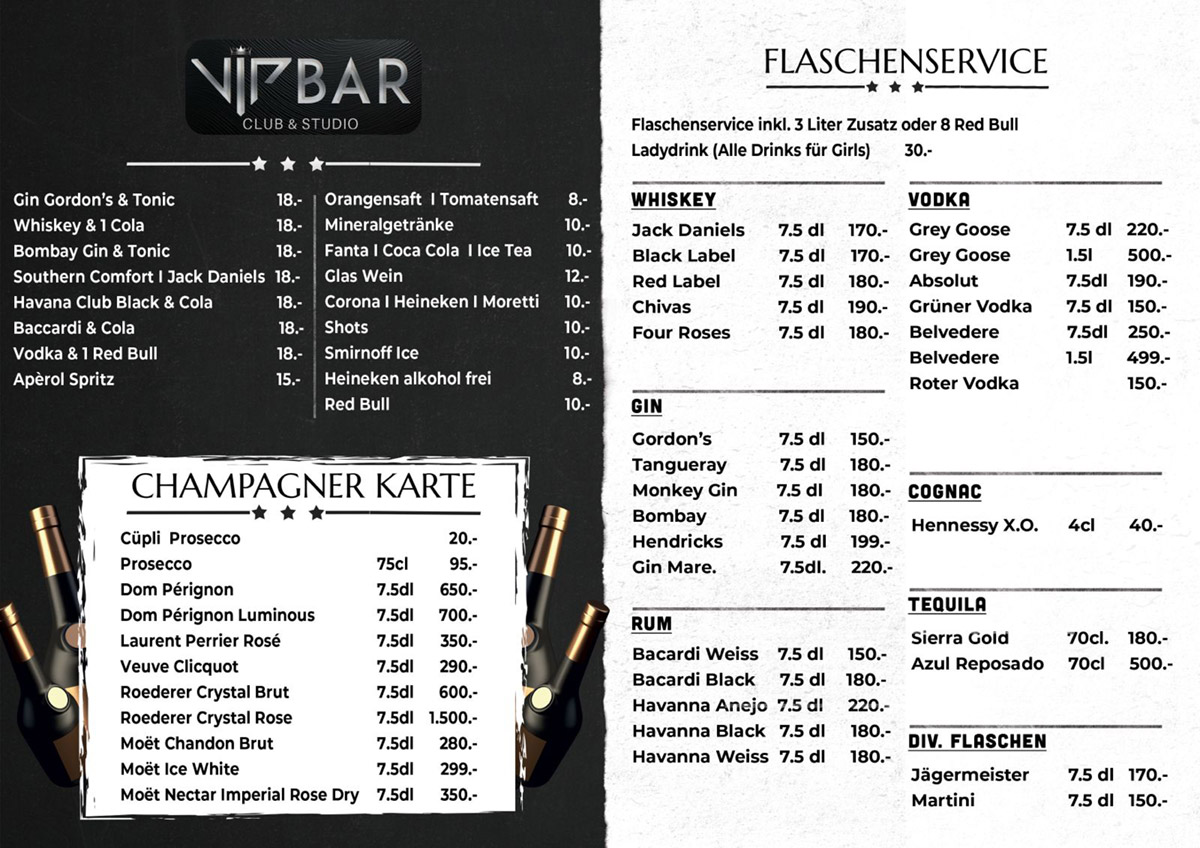 VIPBAR
CLUB & STUDIO

| | |
|---|---|
| Gin Gordon's & Tonic | 18.- |
| Whiskey & 1 Cola | 18.- |
| Bombay Gin & Tonic | 18.- |
| Southern Comfort I Jack Daniels | 18.- |
| Havana Club Black & Cola | 18.- |
| Baccardi & Cola | 18.- |
| Vodka & 1 Red Bull | 18.- |
| Apèrol Spritz | 15.- |

| | |
|---|---|
| Orangensaft I Tomatensaft | 8.- |
| Mineralgetränke | 10.- |
| Fanta I Coca Cola I Ice Tea | 10.- |
| Glas Wein | 12.- |
| Corona I Heineken I Moretti | 10.- |
| Shots | 10.- |
| Smirnoff Ice | 10.- |
| Heineken alkohol frei | 8.- |
| Red Bull | 10.- |

CHAMPAGNER KARTE

| | | |
|---|---|---|
| Cüpli Prosecco | | 20.- |
| Prosecco | 75cl | 95.- |
| Dom Pérignon | 7.5dl | 650.- |
| Dom Pérignon Luminous | 7.5dl | 700.- |
| Laurent Perrier Rosé | 7.5dl | 350.- |
| Veuve Clicquot | 7.5dl | 290.- |
| Roederer Crystal Brut | 7.5dl | 600.- |
| Roederer Crystal Rose | 7.5dl | 1.500.- |
| Moët Chandon Brut | 7.5dl | 280.- |
| Moët Ice White | 7.5dl | 299.- |
| Moët Nectar Imperial Rose Dry | 7.5dl | 350.- |

FLASCHENSERVICE

Flaschenservice inkl. 3 Liter Zusatz oder 8 Red Bull
Ladydrink (Alle Drinks für Girls) 30.-

WHISKEY

| | | |
|---|---|---|
| Jack Daniels | 7.5 dl | 170.- |
| Black Label | 7.5 dl | 170.- |
| Red Label | 7.5 dl | 180.- |
| Chivas | 7.5 dl | 190.- |
| Four Roses | 7.5 dl | 180.- |

GIN

| | | |
|---|---|---|
| Gordon's | 7.5 dl | 150.- |
| Tangueray | 7.5 dl | 180.- |
| Monkey Gin | 7.5 dl | 180.- |
| Bombay | 7.5 dl | 180.- |
| Hendricks | 7.5 dl | 199.- |
| Gin Mare. | 7.5dl. | 220.- |

RUM

| | | |
|---|---|---|
| Bacardi Weiss | 7.5 dl | 150.- |
| Bacardi Black | 7.5 dl | 180.- |
| Havanna Anejo | 7.5 dl | 220.- |
| Havanna Black | 7.5 dl | 180.- |
| Havanna Weiss | 7.5 dl | 180.- |

VODKA

| | | |
|---|---|---|
| Grey Goose | 7.5 dl | 220.- |
| Grey Goose | 1.5l | 500.- |
| Absolut | 7.5dl | 190.- |
| Grüner Vodka | 7.5 dl | 150.- |
| Belvedere | 7.5dl | 250.- |
| Belvedere | 1.5l | 499.- |
| Roter Vodka | | 150.- |

COGNAC

| | | |
|---|---|---|
| Hennessy X.O. | 4cl | 40.- |

TEQUILA

| | | |
|---|---|---|
| Sierra Gold | 70cl. | 180.- |
| Azul Reposado | 70cl | 500.- |

DIV. FLASCHEN

| | | |
|---|---|---|
| Jägermeister | 7.5 dl | 170.- |
| Martini | 7.5 dl | 150.- |